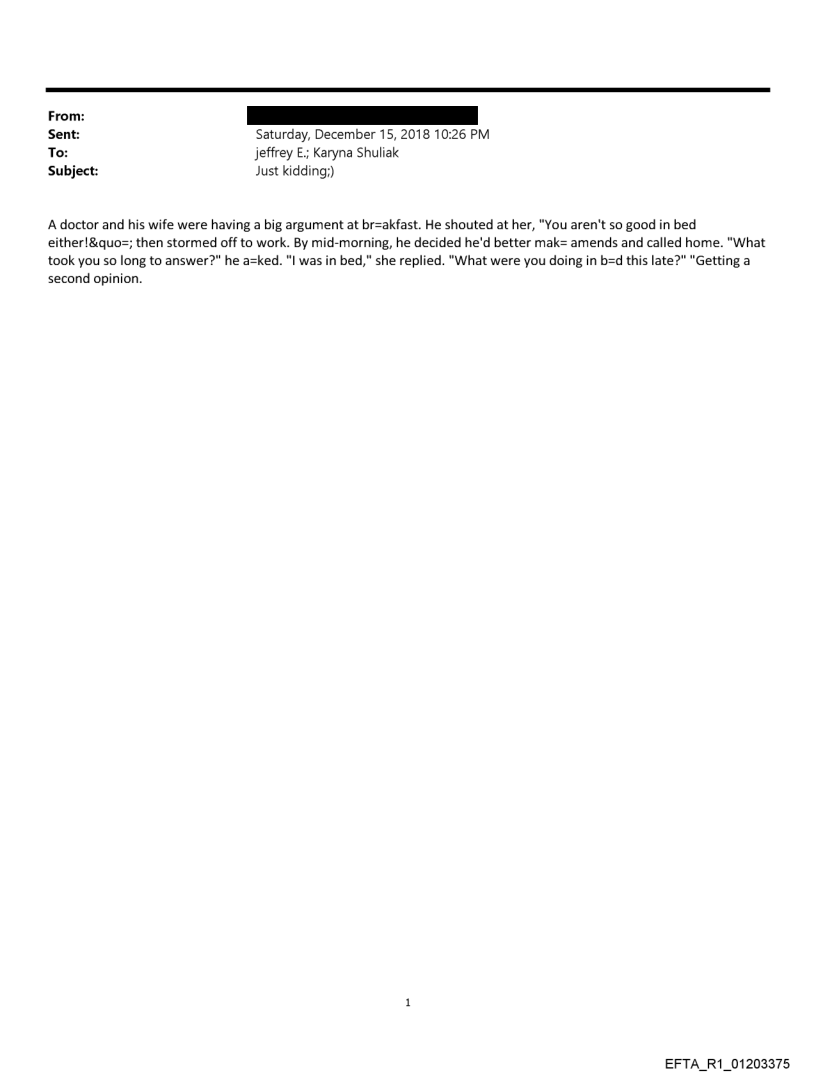 From:
Sent: Saturday, December 15, 2018 10:26 PM
To: jeffrey E.; Karyna Shuliak
Subject: Just kidding;)

A doctor and his wife were having a big argument at br=akfast. He shouted at her, "You aren't so good in bed either!&quo=; then stormed off to work. By mid-morning, he decided he'd better mak= amends and called home. "What took you so long to answer?" he a=ked. "I was in bed," she replied. "What were you doing in b=d this late?" "Getting a second opinion.

1

EFTA_R1_01203375